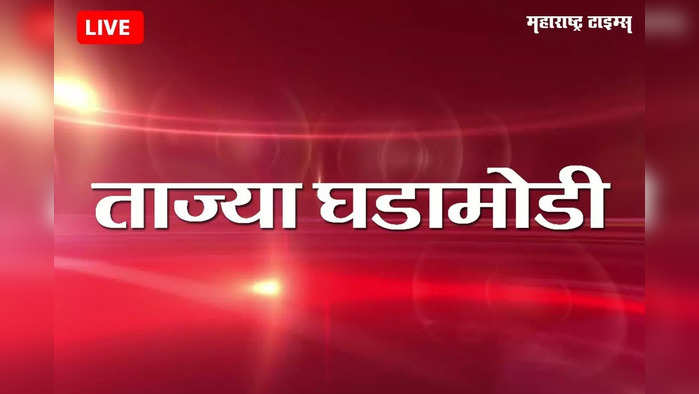 LIVE

महाराष्ट्र टाइम्स

ताज्या घडामोडी